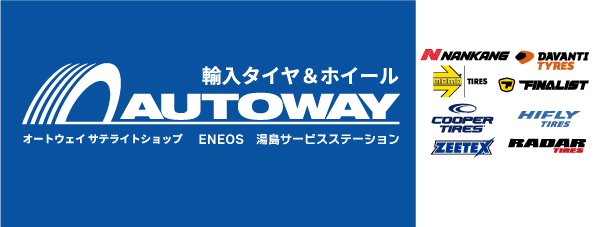 輸入タイヤ＆ホイール
AUTOWAY
オートウェイ サテライトショップ ENEOS 湯島サービスステーション

NANKANG
DAVANTI TYRES
momo TIRES
FINALIST
COOPER TIRES
HIFLY TIRES
ZEETEX
RADAR TIRES